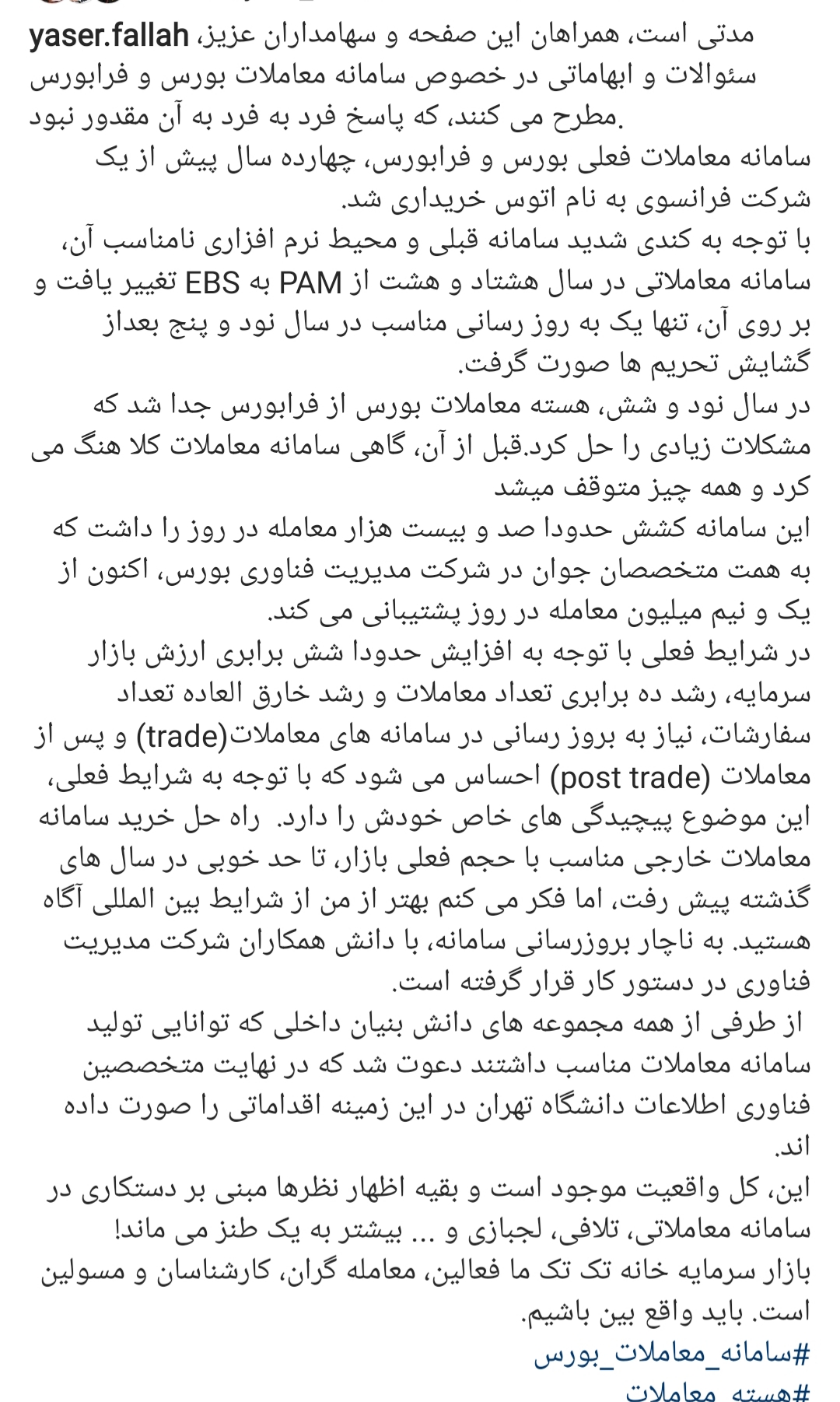 yaser.fallah مدتی است، همراهان این صفحه و سهامداران عزیز، سئوالات و ابهاماتی در خصوص سامانه معاملات بورس و فرابورس مطرح می کنند، که پاسخ فرد به فرد به آن مقدور نبود.
سامانه معاملات فعلی بورس و فرابورس، چهارده سال پیش از یک شرکت فرانسوی به نام اتوس خریداری شد.
با توجه به کندی شدید سامانه قبلی و محیط نرم افزاری نامناسب آن، سامانه معاملاتی در سال هشتاد و هشت از PAM به EBS تغییر یافت و بر روی آن، تنها یک به روز رسانی مناسب در سال نود و پنج بعداز گشایش تحریم ها صورت گرفت.
در سال نود و شش، هسته معاملات بورس از فرابورس جدا شد که مشکلات زیادی را حل کرد.قبل از آن، گاهی سامانه معاملات کلا هنگ می کرد و همه چیز متوقف میشد
این سامانه کشش حدودا صد و بیست هزار معامله در روز را داشت که به همت متخصصان جوان در شرکت مدیریت فناوری بورس، اکنون از یک و نیم میلیون معامله در روز پشتیبانی می کند.
در شرایط فعلی با توجه به افزایش حدودا شش برابری ارزش بازار سرمایه، رشد ده برابری تعداد معاملات و رشد خارق العاده تعداد سفارشات، نیاز به بروز رسانی در سامانه های معاملات(trade) و پس از معاملات (post trade) احساس می شود که با توجه به شرایط فعلی، این موضوع پیچیدگی های خاص خودش را دارد. راه حل خرید سامانه معاملات خارجی مناسب با حجم فعلی بازار، تا حد خوبی در سال های گذشته پیش رفت، اما فکر می کنم بهتر از من از شرایط بین المللی آگاه هستید. به ناچار بروزرسانی سامانه، با دانش همکاران شرکت مدیریت فناوری در دستور کار قرار گرفته است.
از طرفی از همه مجموعه های دانش بنیان داخلی که توانایی تولید سامانه معاملات مناسب داشتند دعوت شد که در نهایت متخصصین فناوری اطلاعات دانشگاه تهران در این زمینه اقداماتی را صورت داده اند.
این، کل واقعیت موجود است و بقیه اظهار نظرها مبنی بر دستکاری در سامانه معاملاتی، تلافی، لجبازی و ... بیشتر به یک طنز می ماند!
بازار سرمایه خانه تک تک ما فعالین، معامله گران، کارشناسان و مسولین است. باید واقع بین باشیم.
#سامانه_معاملات_بورس
#هسته_معاملات